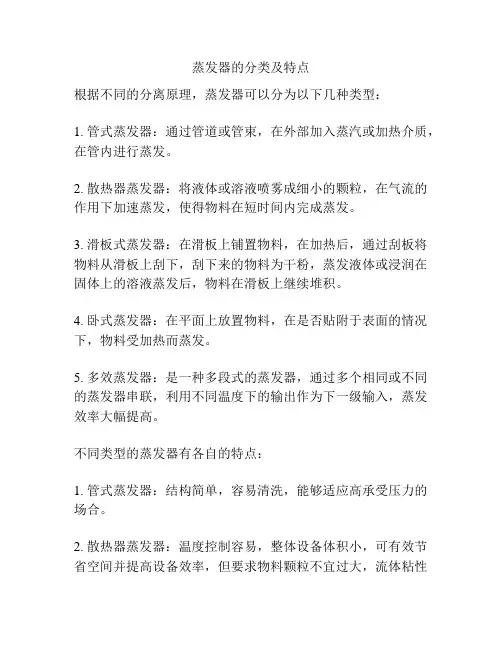 蒸发器的分类及特点

根据不同的分离原理，蒸发器可以分为以下几种类型：

1. 管式蒸发器：通过管道或管束，在外部加入蒸汽或加热介质，在管内进行蒸发。

2. 散热器蒸发器：将液体或溶液喷雾成细小的颗粒，在气流的作用下加速蒸发，使得物料在短时间内完成蒸发。

3. 滑板式蒸发器：在滑板上铺置物料，在加热后，通过刮板将物料从滑板上刮下，刮下来的物料为干粉，蒸发液体或浸润在固体上的溶液蒸发后，物料在滑板上继续堆积。

4. 卧式蒸发器：在平面上放置物料，在是否贴附于表面的情况下，物料受加热而蒸发。

5. 多效蒸发器：是一种多段式的蒸发器，通过多个相同或不同的蒸发器串联，利用不同温度下的输出作为下一级输入，蒸发效率大幅提高。

不同类型的蒸发器有各自的特点：

1. 管式蒸发器：结构简单，容易清洗，能够适应高承受压力的场合。

2. 散热器蒸发器：温度控制容易，整体设备体积小，可有效节省空间并提高设备效率，但要求物料颗粒不宜过大，流体粘性